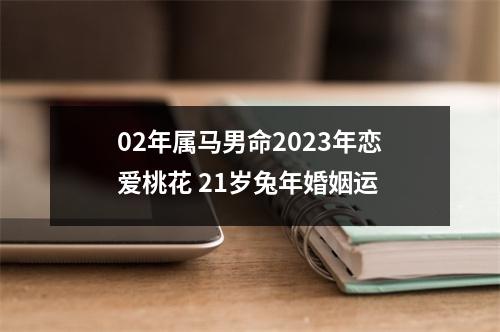 02年属马男命2023年恋爱桃花 21岁兔年婚姻运